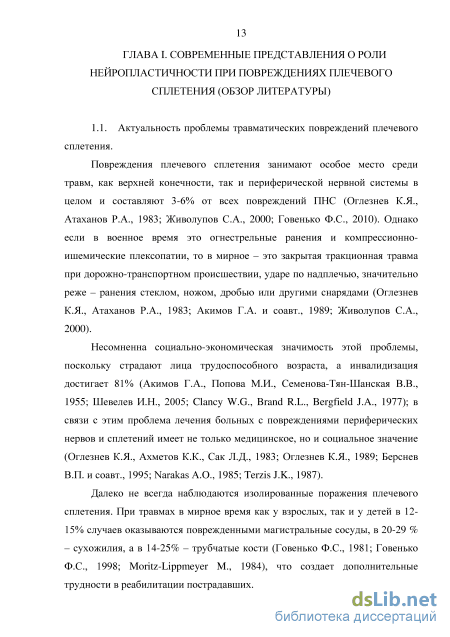 13

ГЛАВА I. СОВРЕМЕННЫЕ ПРЕДСТАВЛЕНИЯ О РОЛИ НЕЙРОПЛАСТИЧНОСТИ ПРИ ПОВРЕЖДЕНИЯХ ПЛЕЧЕВОГО СПЛЕТЕНИЯ (ОБЗОР ЛИТЕРАТУРЫ)

1.1. Актуальность проблемы травматических повреждений плечевого сплетения.

Повреждения плечевого сплетения занимают особое место среди травм, как верхней конечности, так и периферической нервной системы в целом и составляют 3-6% от всех повреждений ПНС (Оглезнев К.Я., Атаханов Р.А., 1983; Живолупов С.А., 2000; Говенько Ф.С., 2010). Однако если в военное время это огнестрельные ранения и компрессионно-ишемические плексопатии, то в мирное – это закрытая тракционная травма при дорожно-транспортном происшествии, ударе по надплечью, значительно реже – ранения стеклом, ножом, дробью или другими снарядами (Оглезнев К.Я., Атаханов Р.А., 1983; Акимов Г.А. и соавт., 1989; Живолупов С.А., 2000).

Несомненна социально-экономическая значимость этой проблемы, поскольку страдают лица трудоспособного возраста, а инвалидизация достигает 81% (Акимов Г.А., Попова М.И., Семенова-Тян-Шанская В.В., 1955; Шевелев И.Н., 2005; Clancy W.G., Brand R.L., Bergfield J.A., 1977); в связи с этим проблема лечения больных с повреждениями периферических нервов и сплетений имеет не только медицинское, но и социальное значение (Оглезнев К.Я., Ахметов К.К., Сак Л.Д., 1983; Оглезнев К.Я., 1989; Берснев В.П. и соавт., 1995; Narakas A.O., 1985; Terzis J.K., 1987).

Далеко не всегда наблюдаются изолированные поражения плечевого сплетения. При травмах в мирное время как у взрослых, так и у детей в 12-15% случаев оказываются поврежденными магистральные сосуды, в 20-29 % – сухожилия, а в 14-25% – трубчатые кости (Говенько Ф.С., 1981; Говенько Ф.С., 1998; Moritz-Lippmeyer M., 1984), что создает дополнительные трудности в реабилитации пострадавших.

dsLib.net
библиотека диссертаций